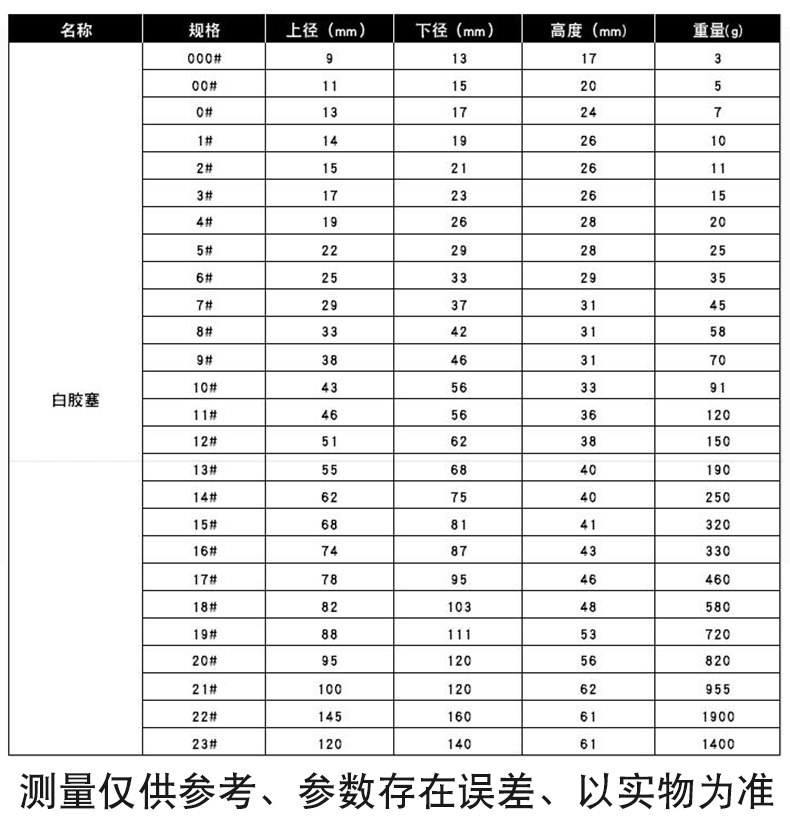 | 名称 | 规格 | 上径（mm） | 下径（mm） | 高度（mm） | 重量(g) |
|---|---|---|---|---|---|
| 白胶塞 | 000# | 9 | 13 | 17 | 3 |
| | 00# | 11 | 15 | 20 | 5 |
| | 0# | 13 | 17 | 24 | 7 |
| | 1# | 14 | 19 | 26 | 10 |
| | 2# | 15 | 21 | 26 | 11 |
| | 3# | 17 | 23 | 26 | 15 |
| | 4# | 19 | 26 | 28 | 20 |
| | 5# | 22 | 29 | 28 | 25 |
| | 6# | 25 | 33 | 29 | 35 |
| | 7# | 29 | 37 | 31 | 45 |
| | 8# | 33 | 42 | 31 | 58 |
| | 9# | 38 | 46 | 31 | 70 |
| | 10# | 43 | 56 | 33 | 91 |
| | 11# | 46 | 56 | 36 | 120 |
| | 12# | 51 | 62 | 38 | 150 |
| | 13# | 55 | 68 | 40 | 190 |
| | 14# | 62 | 75 | 40 | 250 |
| | 15# | 68 | 81 | 41 | 320 |
| | 16# | 74 | 87 | 43 | 330 |
| | 17# | 78 | 95 | 46 | 460 |
| | 18# | 82 | 103 | 48 | 580 |
| | 19# | 88 | 111 | 53 | 720 |
| | 20# | 95 | 120 | 56 | 820 |
| | 21# | 100 | 120 | 62 | 955 |
| | 22# | 145 | 160 | 61 | 1900 |
| | 23# | 120 | 140 | 61 | 1400 |

测量仅供参考、参数存在误差、以实物为准